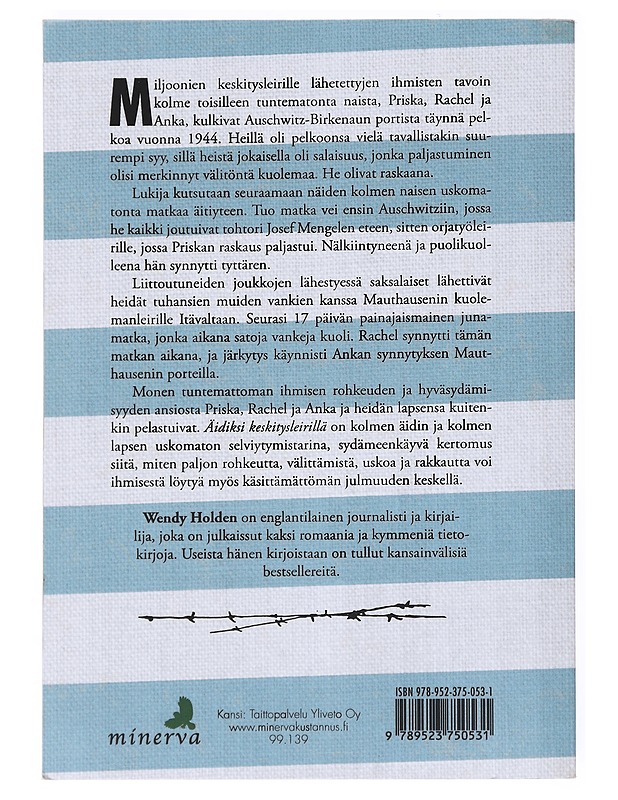 Miljoonien keskitysleirille lähetettyjen ihmisten tavoin kolme toisilleen tuntematonta naista, Priska, Rachel ja Anka, kulkivat Auschwitz-Birkenaun portista täynnä pelkoa vuonna 1944. Heillä oli pelkoonsa vielä tavallistakin suurempi syy, sillä heistä jokaisella oli salaisuus, jonka paljastuminen olisi merkinnyt välitöntä kuolemaa. He olivat raskaana.

Lukija kutsutaan seuraamaan näiden kolmen naisen uskomatonta matkaa äitiyteen. Tuo matka vei ensin Auschwitziin, jossa he kaikki joutuivat tohtori Josef Mengelen eteen, sitten orjatyöleirille, jossa Priskan raskaus paljastui. Nälkiintyneenä ja puolikuolleena hän synnytti tyttären.

Liittoutuneiden joukkojen lähestyessä saksalaiset lähettivät heidät tuhansien muiden vankien kanssa Mauthausenin kuolemanleirille Itävaltaan. Seurasi 17 päivän painajaismainen junamatka, jonka aikana satoja vankeja kuoli. Rachel synnytti tämän matkan aikana, ja järkytys käynnisti Ankan synnytyksen Mauthausenin porteilla.

Monen tuntemattoman ihmisen rohkeuden ja hyväsydämisyyden ansiosta Priska, Rachel ja Anka ja heidän lapsensa kuitenkin pelastuivat. Äidiksi keskitysleirillä on kolmen äidin ja kolmen lapsen uskomaton selviytymistarina, sydämeenkäyvä kertomus siitä, miten paljon rohkeutta, välittämistä, uskoa ja rakkautta voi ihmisestä löytyä myös käsittämättömän julmuuden keskellä.

Wendy Holden on englantilainen journalisti ja kirjailija, joka on julkaissut kaksi romaania ja kymmeniä tietokirjoja. Useista hänen kirjoistaan on tullut kansainvälisiä bestsellereitä.

minerva

Kansi: Taittopalvelu Yliveto Oy
www.minervakustannus.fi
99.139

ISBN 978-952-375-053-1
9 789523 750531